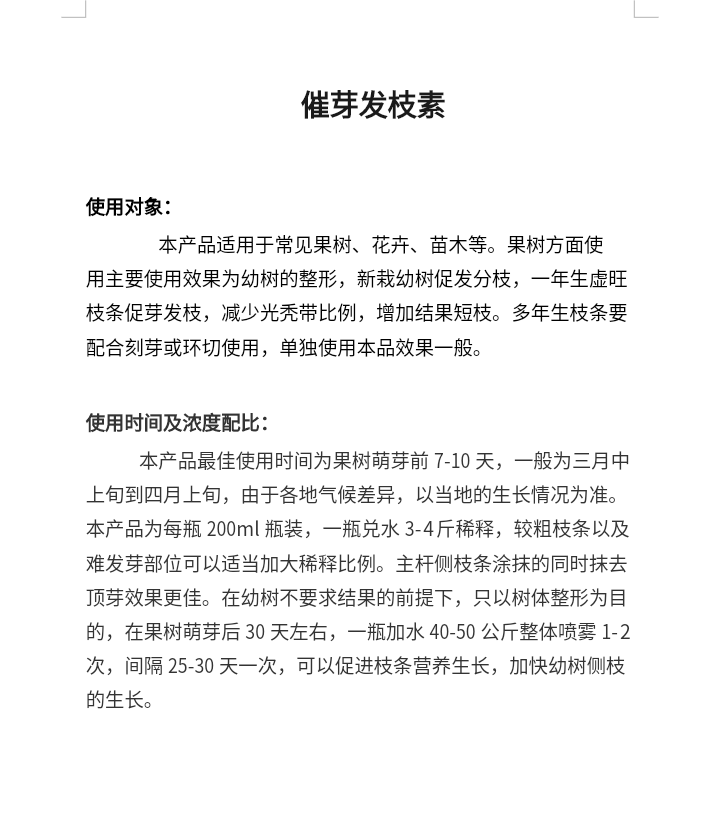 催芽发枝素

使用对象：

本产品适用于常见果树、花卉、苗木等。果树方面使用主要使用效果为幼树的整形，新栽幼树促发分枝，一年生虚旺枝条促芽发枝，减少光秃带比例，增加结果短枝。多年生枝条要配合刻芽或环切使用，单独使用本品效果一般。

使用时间及浓度配比：

本产品最佳使用时间为果树萌芽前 7-10 天，一般为三月中上旬到四月上旬，由于各地气候差异，以当地的生长情况为准。本产品为每瓶 200ml 瓶装，一瓶兑水 3-4 斤稀释，较粗枝条以及难发芽部位可以适当加大稀释比例。主杆侧枝条涂抹的同时抹去顶芽效果更佳。在幼树不要求结果的前提下，只以树体整形为目的，在果树萌芽后 30 天左右，一瓶加水 40-50 公斤整体喷雾 1-2 次，间隔 25-30 天一次，可以促进枝条营养生长，加快幼树侧枝的生长。